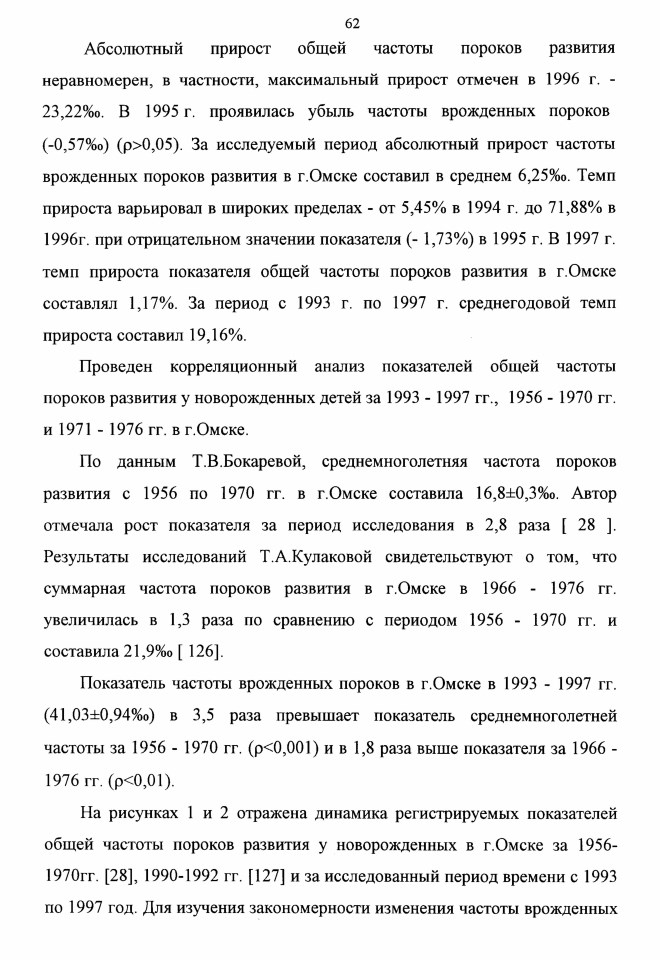 62

Абсолютный прирост общей частоты пороков развития неравномерен, в частности, максимальный прирост отмечен в 1996 г. - 23,22‰. В 1995 г. проявилась убыль частоты врожденных пороков (-0,57‰) (ρ>0,05). За исследуемый период абсолютный прирост частоты врожденных пороков развития в г.Омске составил в среднем 6,25‰. Темп прироста варьировал в широких пределах - от 5,45% в 1994 г. до 71,88% в 1996г. при отрицательном значении показателя (- 1,73%) в 1995 г. В 1997 г. темп прироста показателя общей частоты пороков развития в г.Омске составлял 1,17%. За период с 1993 г. по 1997 г. среднегодовой темп прироста составил 19,16%.

Проведен корреляционный анализ показателей общей частоты пороков развития у новорожденных детей за 1993 - 1997 гг., 1956 - 1970 гг. и 1971 - 1976 гг. в г.Омске.

По данным Т.В.Бокаревой, среднемноголетняя частота пороков развития с 1956 по 1970 гг. в г.Омске составила 16,8±0,3‰. Автор отмечала рост показателя за период исследования в 2,8 раза [ 28 ]. Результаты исследований Т.А.Кулаковой свидетельствуют о том, что суммарная частота пороков развития в г.Омске в 1966 - 1976 гг. увеличилась в 1,3 раза по сравнению с периодом 1956 - 1970 гг. и составила 21,9‰ [ 126].

Показатель частоты врожденных пороков в г.Омске в 1993 - 1997 гг. (41,03±0,94‰) в 3,5 раза превышает показатель среднемноголетней частоты за 1956 - 1970 гг. (ρ<0,001) и в 1,8 раза выше показателя за 1966 - 1976 гг. (ρ<0,01).

На рисунках 1 и 2 отражена динамика регистрируемых показателей общей частоты пороков развития у новорожденных в г.Омске за 1956-1970гг. [28], 1990-1992 гг. [127] и за исследованный период времени с 1993 по 1997 год. Для изучения закономерности изменения частоты врожденных